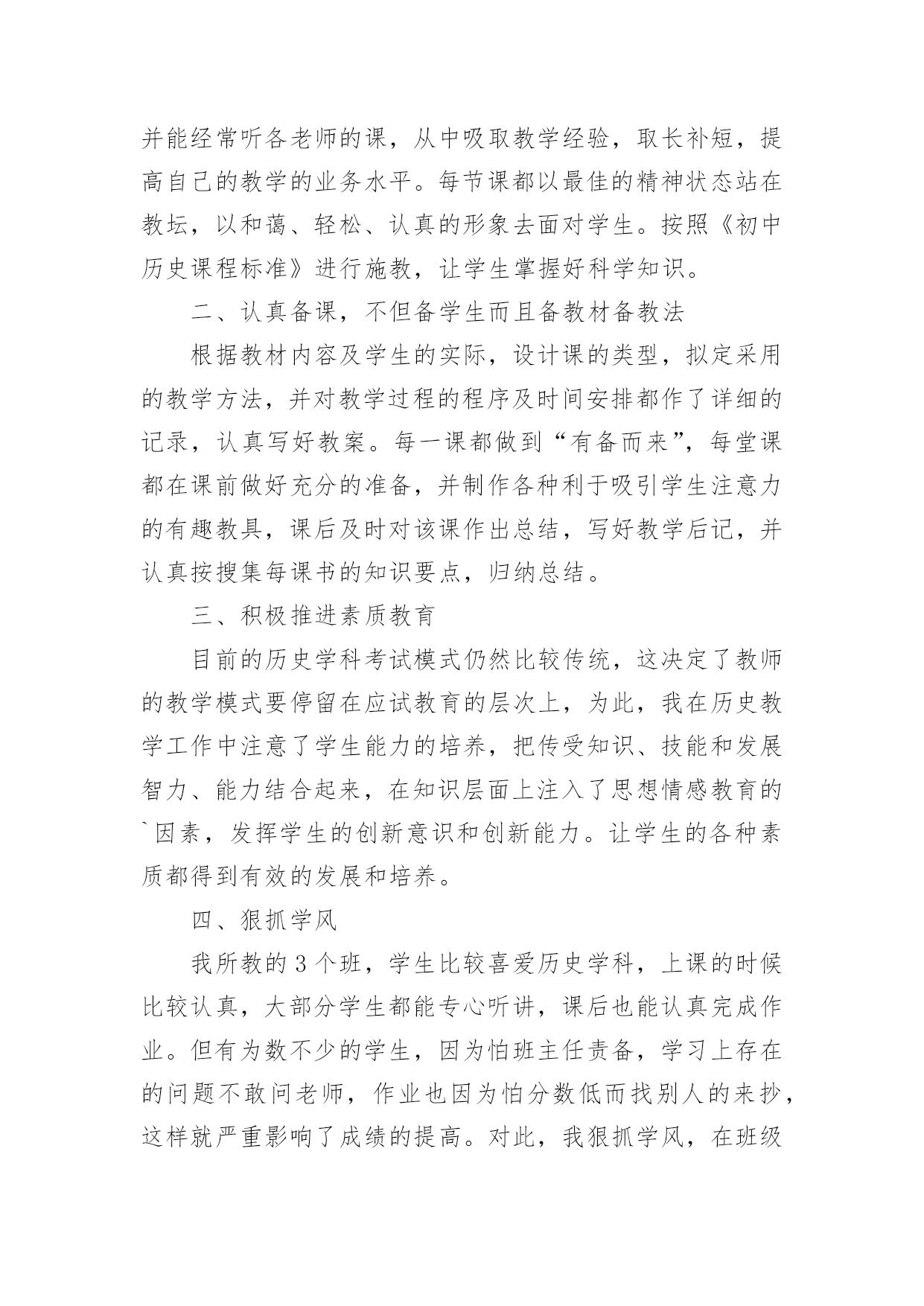 并能经常听各老师的课，从中吸取教学经验，取长补短，提高自己的教学的业务水平。每节课都以最佳的精神状态站在教坛，以和蔼、轻松、认真的形象去面对学生。按照《初中历史课程标准》进行施教，让学生掌握好科学知识。

二、认真备课，不但备学生而且备教材备教法

根据教材内容及学生的实际，设计课的类型，拟定采用的教学方法，并对教学过程的程序及时间安排都作了详细的记录，认真写好教案。每一课都做到“有备而来”，每堂课都在课前做好充分的准备，并制作各种利于吸引学生注意力的有趣教具，课后及时对该课作出总结，写好教学后记，并认真按搜集每课书的知识要点，归纳总结。

三、积极推进素质教育

目前的历史学科考试模式仍然比较传统，这决定了教师的教学模式要停留在应试教育的层次上，为此，我在历史教学工作中注意了学生能力的培养，把传受知识、技能和发展智力、能力结合起来，在知识层面上注入了思想情感教育的`因素，发挥学生的创新意识和创新能力。让学生的各种素质都得到有效的发展和培养。

四、狠抓学风

我所教的3个班，学生比较喜爱历史学科，上课的时候比较认真，大部分学生都能专心听讲，课后也能认真完成作业。但有为数不少的学生，因为怕班主任责备，学习上存在的问题不敢问老师，作业也因为怕分数低而找别人的来抄，这样就严重影响了成绩的提高。对此，我狠抓学风，在班级